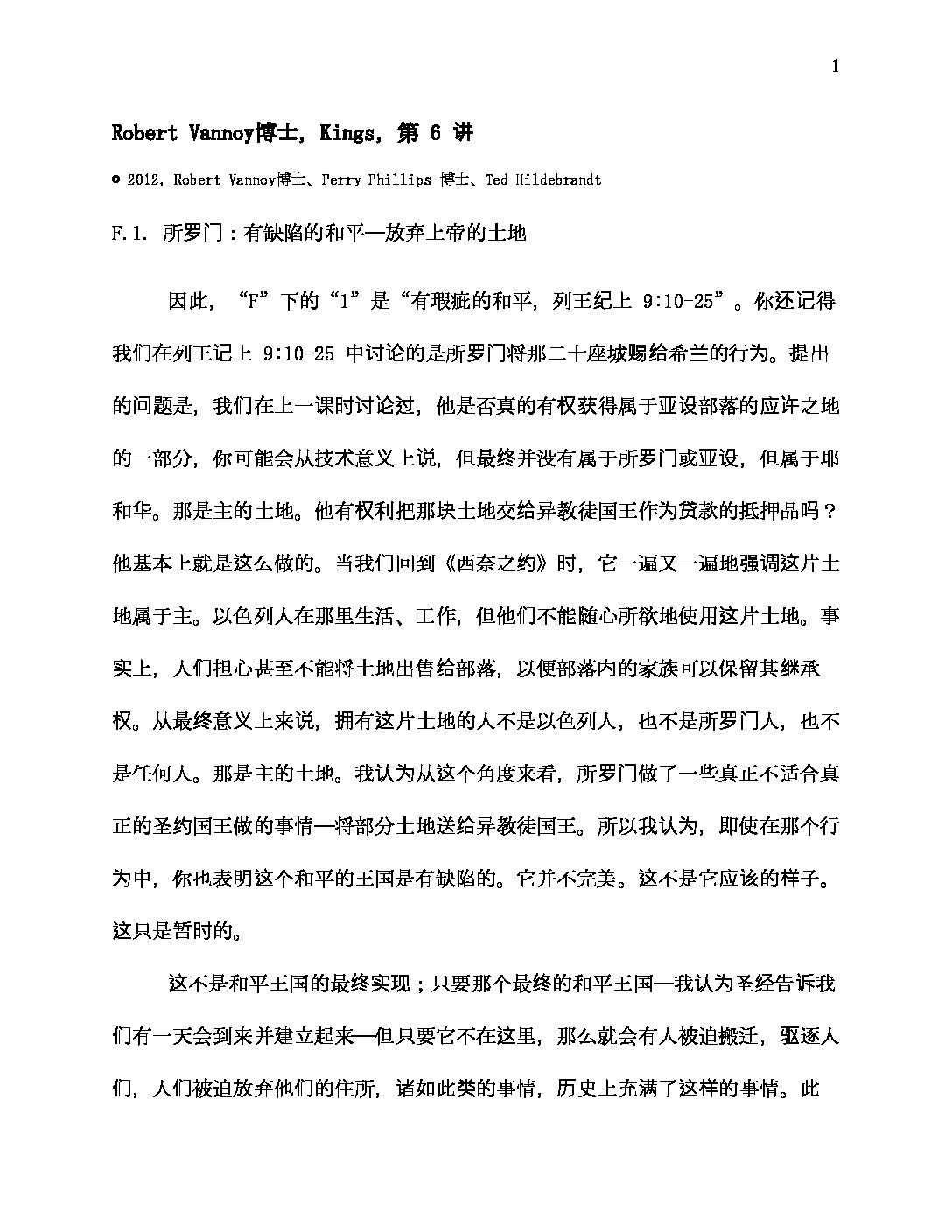 1

Robert Vannoy博士, Kings, 第 6 讲

© 2012, Robert Vannoy博士、Perry Phillips 博士、Ted Hildebrandt

F.1. 所罗门：有缺陷的和平—放弃上帝的土地

因此，“F”下的“1”是“有瑕疵的和平，列王纪上 9:10-25”。你还记得我们在列王记上 9:10-25 中讨论的是所罗门将那二十座城赐给希兰的行为。提出的问题是，我们在上一课时讨论过，他是否真的有权获得属于亚设部落的应许之地的一部分，你可能会从技术意义上说，但最终并没有属于所罗门或亚设，但属于耶和华。那是主的土地。他有权利把那块土地交给异教徒国王作为贷款的抵押品吗？他基本上就是这么做的。当我们回到《西奈之约》时，它一遍又一遍地强调这片土地属于主。以色列人在那里生活、工作，但他们不能随心所欲地使用这片土地。事实上，人们担心甚至不能将土地出售给部落，以便部落内的家族可以保留其继承权。从最终意义上来说，拥有这片土地的人不是以色列人，也不是所罗门人，也不是任何人。那是主的土地。我认为从这个角度来看，所罗门做了一些真正不适合真正的圣约国王做的事情—将部分土地送给异教徒国王。所以我认为，即使在那个行为中，你也表明这个和平的王国是有缺陷的。它并不完美。这不是它应该的样子。这只是暂时的。

这不是和平王国的最终实现；只要那个最终的和平王国—我认为圣经告诉我们有一天会到来并建立起来—但只要它不在这里，那么就会有人被迫搬迁，驱逐人们，人们被迫放弃他们的住所，诸如此类的事情，历史上充满了这样的事情。此